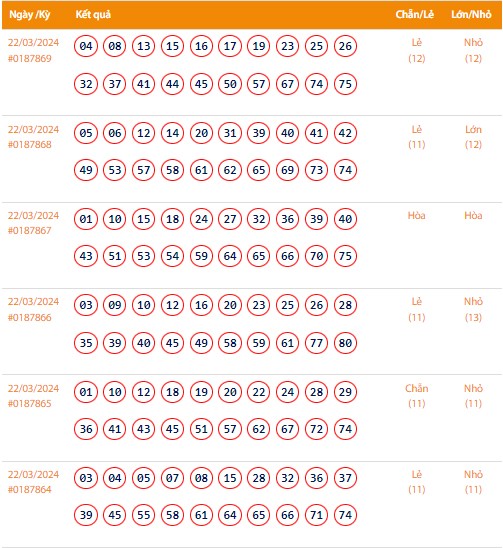 | Ngày /Kỳ | Kết quả | Chẵn/Lẻ | Lớn/Nhỏ |
|---|---|---|---|
| 22/03/2024 #0187869 | 04 08 13 15 16 17 19 23 25 26 32 37 41 44 45 50 57 67 74 75 | Lẻ (12) | Nhỏ (12) |
| 22/03/2024 #0187868 | 05 06 12 14 20 31 39 40 41 42 49 53 57 58 61 62 65 69 73 74 | Lẻ (11) | Lớn (12) |
| 22/03/2024 #0187867 | 01 10 15 18 24 27 32 36 39 40 43 51 53 54 59 64 65 66 70 75 | Hòa | Hòa |
| 22/03/2024 #0187866 | 03 09 10 12 16 20 23 25 26 28 35 39 40 45 49 58 59 61 77 80 | Lẻ (11) | Nhỏ (13) |
| 22/03/2024 #0187865 | 01 10 12 18 19 20 22 24 28 29 36 41 43 45 51 57 62 67 72 74 | Chẵn (11) | Nhỏ (11) |
| 22/03/2024 #0187864 | 03 04 05 07 08 15 28 32 36 37 39 45 55 58 61 64 65 66 71 74 | Lẻ (11) | Nhỏ (11) |